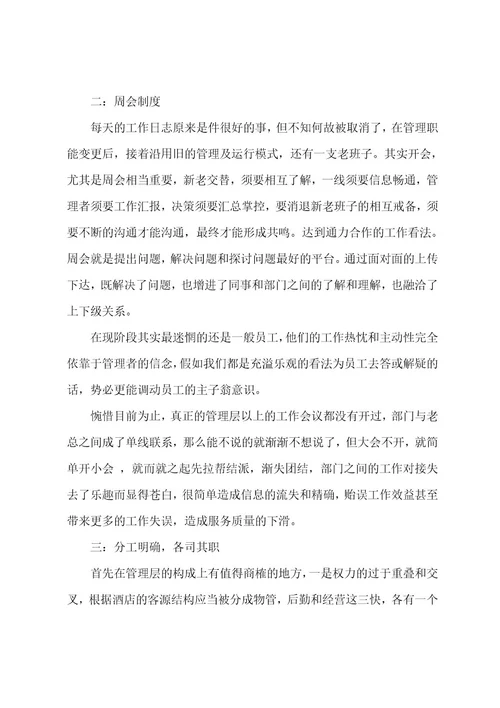 二：周会制度

每天的工作日志原来是件很好的事，但不知何故被取消了，在管理职能变更后，接着沿用旧的管理及运行模式，还有一支老班子。其实开会，尤其是周会相当重要，新老交替，须要相互了解，一线须要信息畅通，管理者须要工作汇报，决策须要汇总掌控，要消退新老班子的相互戒备，须要不断的沟通才能沟通，最终才能形成共鸣。达到通力合作的工作看法。周会就是提出问题，解决问题和探讨问题最好的平台。通过面对面的上传下达，既解决了问题，也增进了同事和部门之间的了解和理解，也融洽了上下级关系。

在现阶段其实最迷惘的还是一般员工，他们的工作热忱和主动性完全依靠于管理者的信念，假如我们都是充溢乐观的看法为员工去答或解疑的话，势必更能调动员工的主子翁意识。

惋惜目前为止，真正的管理层以上的工作会议都没有开过，部门与老总之间成了单线联系，那么能不说的就渐渐不想说了，但大会不开，就简单开小会 ，就而就之起先拉帮结派，渐失团结，部门之间的工作对接失去了乐趣而显得苍白，很简单造成信息的流失和精确，贻误工作效益甚至带来更多的工作失误，造成服务质量的下滑。

三：分工明确，各司其职

首先在管理层的构成上有值得商榷的地方，一是权力的过于重叠和交叉，根据酒店的客源结构应当被分成物管，后勤和经营这三快，各有一个